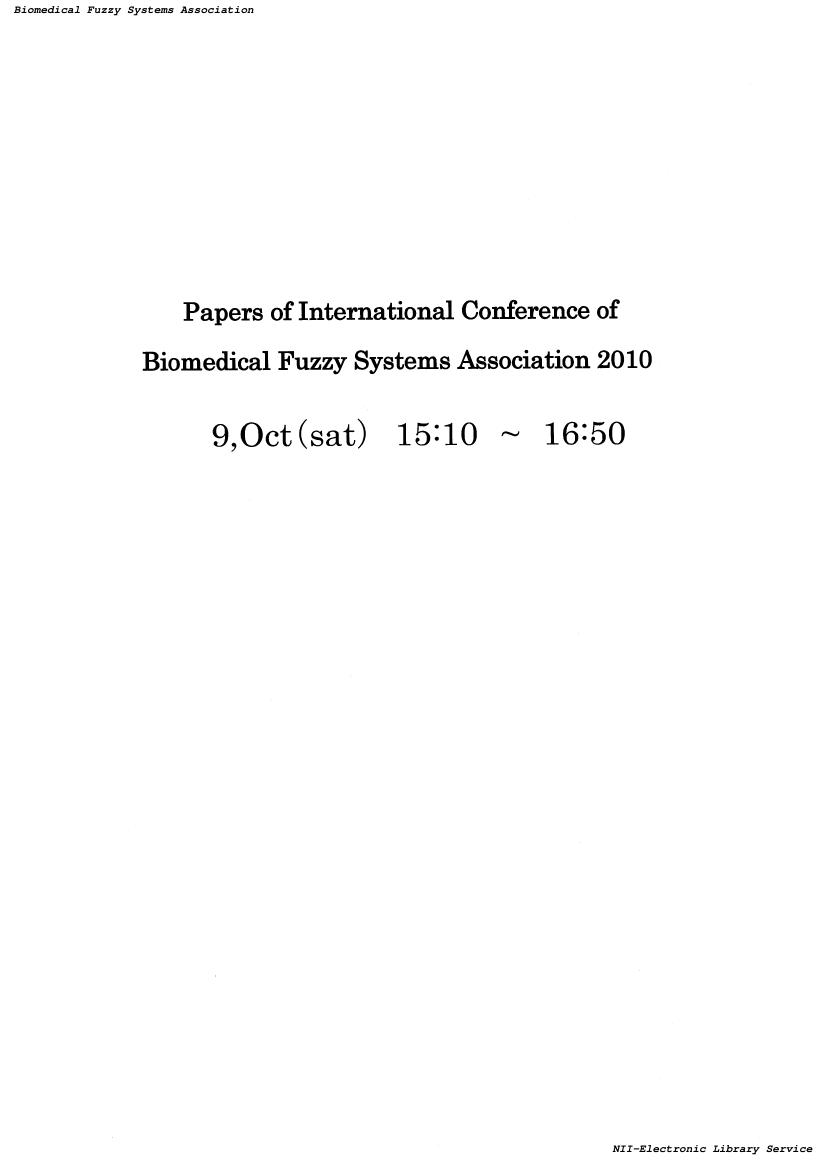 Biomedical Fuzzy Systems Association

Papers of International Conference of Biomedical Fuzzy Systems Association 2010

9,Oct(sat) 15:10 ~ 16:50

NII-Electronic Library Service